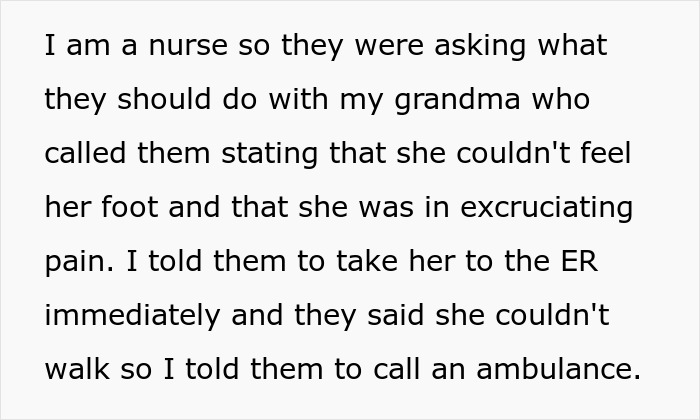 I am a nurse so they were asking what they should do with my grandma who called them stating that she couldn't feel her foot and that she was in excruciating pain. I told them to take her to the ER immediately and they said she couldn't walk so I told them to call an ambulance.